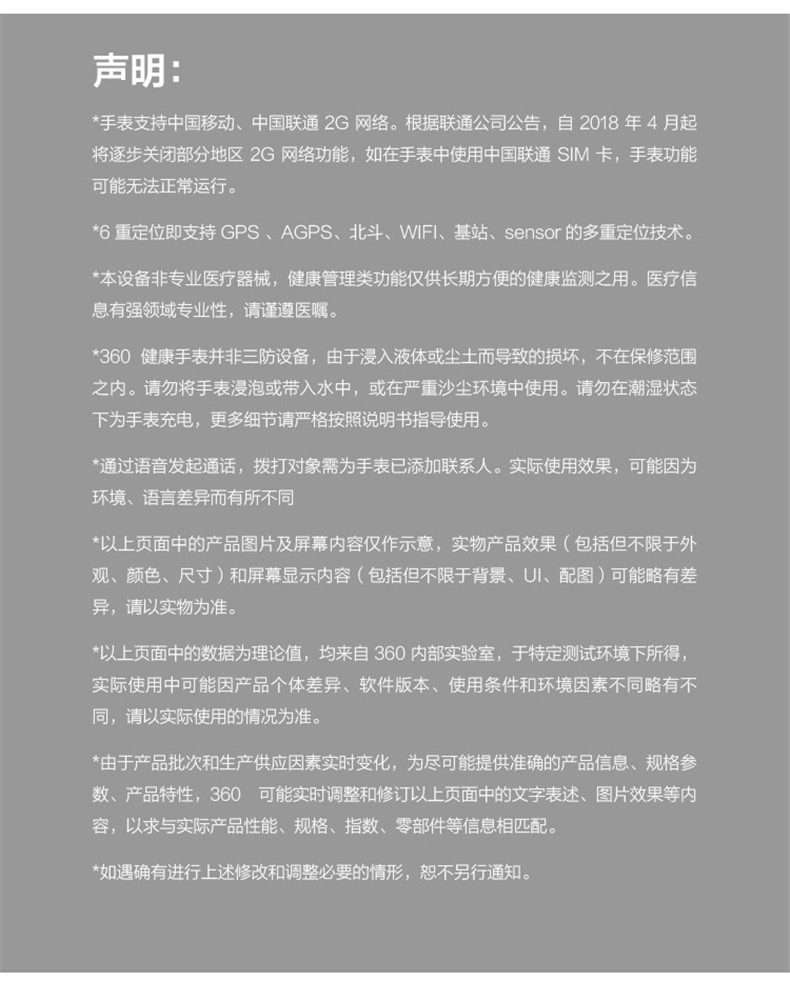 声明:

*手表支持中国移动、中国联通2G网络。根据联通公司公告，自2018年4月起将逐步关闭部分地区2G网络功能，如在手表中使用中国联通SIM卡，手表功能可能无法正常运行。

*6重定位即支持GPS、AGPS、北斗、WIFI、基站、sensor的多重定位技术。

*本设备非专业医疗器械，健康管理类功能仅供长期方便的健康监测之用。医疗信息有强领域专业性，请谨遵医嘱。

*360健康手表并非三防设备，由于浸入液体或尘土而导致的损坏，不在保修范围之内。请勿将手表浸泡或带入水中，或在严重沙尘环境中使用。请勿在潮湿状态下为手表充电，更多细节请严格按照说明书指导使用。

*通过语音发起通话，拨打对象需为手表已添加联系人。实际使用效果，可能因为环境、语言差异而有所不同

*以上页面中的产品图片及屏幕内容仅作示意，实物产品效果（包括但不限于外观、颜色、尺寸）和屏幕显示内容（包括但不限于背景、UI、配图）可能略有差异，请以实物为准。

*以上页面中的数据为理论值，均来自360内部实验室，于特定测试环境下所得，实际使用中可能因产品个体差异、软件版本、使用条件和环境因素不同略有不同，请以实际使用的情况为准。

*由于产品批次和生产供应因素实时变化，为尽可能提供准确的产品信息、规格参数、产品特性，360 可能实时调整和修订以上页面中的文字表述、图片效果等内容，以求与实际产品性能、规格、指数、零部件等信息相匹配。

*如遇确有进行上述修改和调整必要的情形，恕不另行通知。